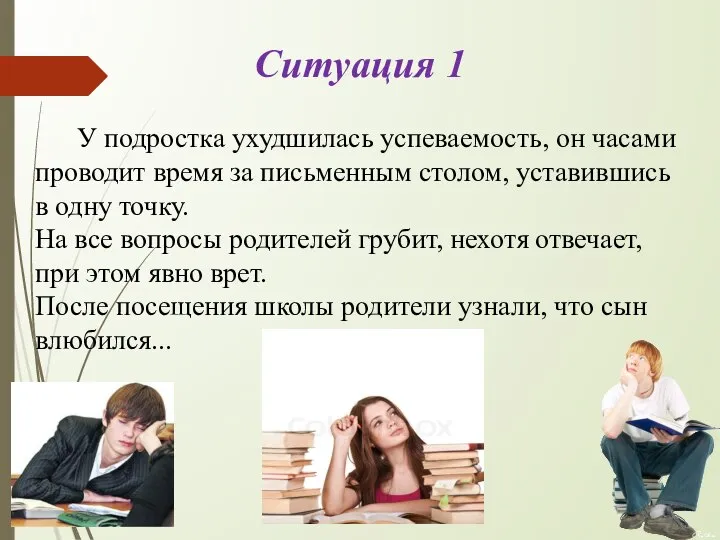 Ситуация 1

У подростка ухудшилась успеваемость, он часами проводит время за письменным столом, уставившись в одну точку.
На все вопросы родителей грубит, нехотя отвечает, при этом явно врет.
После посещения школы родители узнали, что сын влюбился...